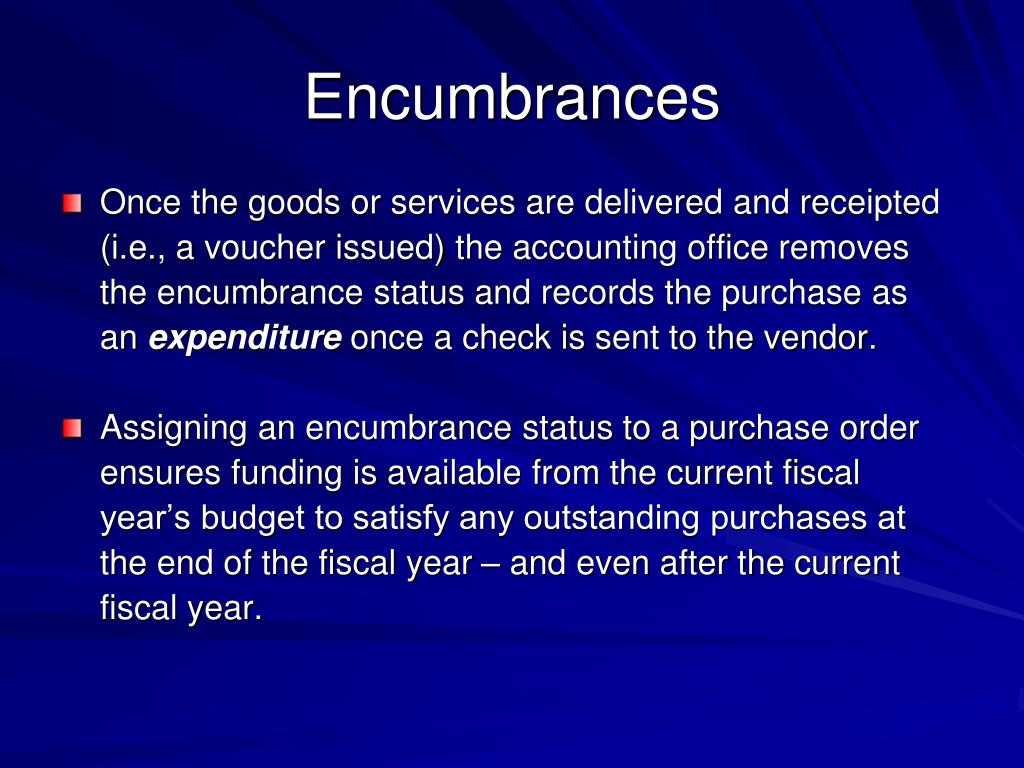 Encumbrances

Once the goods or services are delivered and receipted (i.e., a voucher issued) the accounting office removes the encumbrance status and records the purchase as an expenditure once a check is sent to the vendor.

Assigning an encumbrance status to a purchase order ensures funding is available from the current fiscal year's budget to satisfy any outstanding purchases at the end of the fiscal year – and even after the current fiscal year.